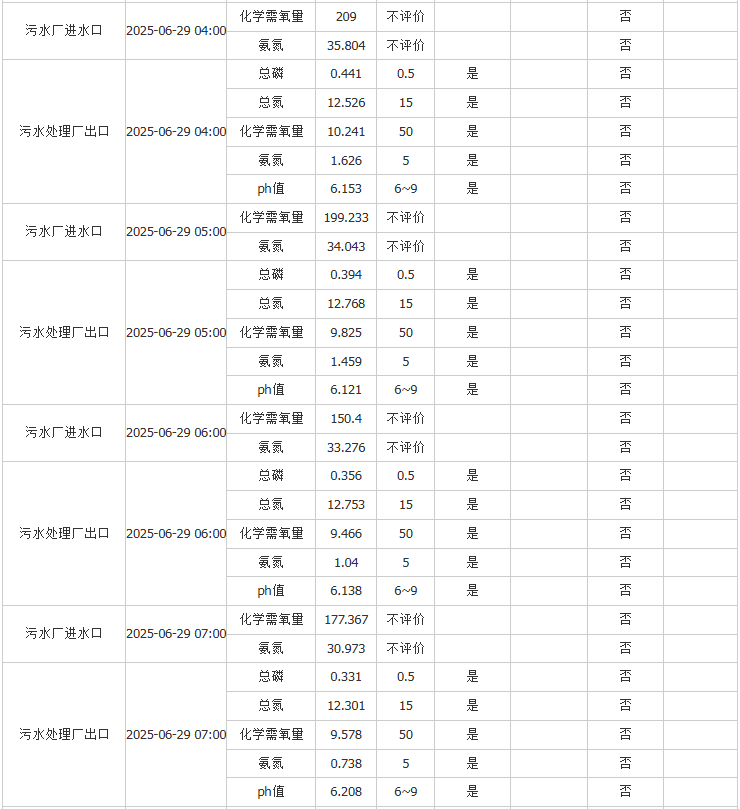 | | | | | | | | | |
|---|---|---|---|---|---|---|---|---|
| 污水厂进水口 | 2025-06-29 04:00 | 化学需氧量 | 209 | 不评价 | | | 否 | |
| | | 氨氮 | 35.804 | 不评价 | | | 否 | |
| 污水处理厂出口 | 2025-06-29 04:00 | 总磷 | 0.441 | 0.5 | 是 | | 否 | |
| | | 总氮 | 12.526 | 15 | 是 | | 否 | |
| | | 化学需氧量 | 10.241 | 50 | 是 | | 否 | |
| | | 氨氮 | 1.626 | 5 | 是 | | 否 | |
| | | ph值 | 6.153 | 6~9 | 是 | | 否 | |
| 污水厂进水口 | 2025-06-29 05:00 | 化学需氧量 | 199.233 | 不评价 | | | 否 | |
| | | 氨氮 | 34.043 | 不评价 | | | 否 | |
| 污水处理厂出口 | 2025-06-29 05:00 | 总磷 | 0.394 | 0.5 | 是 | | 否 | |
| | | 总氮 | 12.768 | 15 | 是 | | 否 | |
| | | 化学需氧量 | 9.825 | 50 | 是 | | 否 | |
| | | 氨氮 | 1.459 | 5 | 是 | | 否 | |
| | | ph值 | 6.121 | 6~9 | 是 | | 否 | |
| 污水厂进水口 | 2025-06-29 06:00 | 化学需氧量 | 150.4 | 不评价 | | | 否 | |
| | | 氨氮 | 33.276 | 不评价 | | | 否 | |
| 污水处理厂出口 | 2025-06-29 06:00 | 总磷 | 0.356 | 0.5 | 是 | | 否 | |
| | | 总氮 | 12.753 | 15 | 是 | | 否 | |
| | | 化学需氧量 | 9.466 | 50 | 是 | | 否 | |
| | | 氨氮 | 1.04 | 5 | 是 | | 否 | |
| | | ph值 | 6.138 | 6~9 | 是 | | 否 | |
| 污水厂进水口 | 2025-06-29 07:00 | 化学需氧量 | 177.367 | 不评价 | | | 否 | |
| | | 氨氮 | 30.973 | 不评价 | | | 否 | |
| 污水处理厂出口 | 2025-06-29 07:00 | 总磷 | 0.331 | 0.5 | 是 | | 否 | |
| | | 总氮 | 12.301 | 15 | 是 | | 否 | |
| | | 化学需氧量 | 9.578 | 50 | 是 | | 否 | |
| | | 氨氮 | 0.738 | 5 | 是 | | 否 | |
| | | ph值 | 6.208 | 6~9 | 是 | | 否 | |